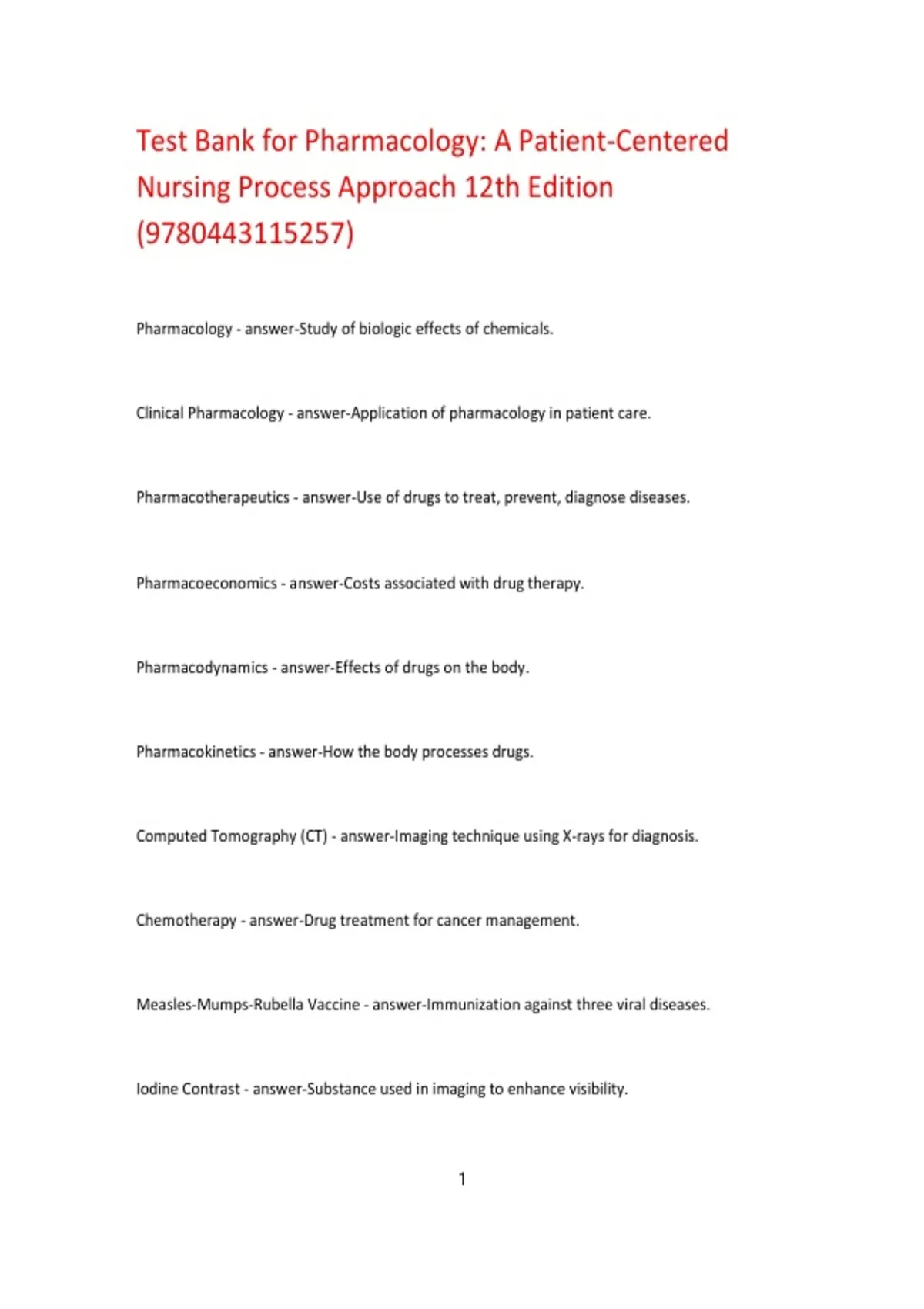 Test Bank for Pharmacology: A Patient-Centered Nursing Process Approach 12th Edition (9780443115257)

Pharmacology - answer-Study of biologic effects of chemicals.

Clinical Pharmacology - answer-Application of pharmacology in patient care.

Pharmacotherapeutics - answer-Use of drugs to treat, prevent, diagnose diseases.

Pharmacoeconomics - answer-Costs associated with drug therapy.

Pharmacodynamics - answer-Effects of drugs on the body.

Pharmacokinetics - answer-How the body processes drugs.

Computed Tomography (CT) - answer-Imaging technique using X-rays for diagnosis.

Chemotherapy - answer-Drug treatment for cancer management.

Measles-Mumps-Rubella Vaccine - answer-Immunization against three viral diseases.

Iodine Contrast - answer-Substance used in imaging to enhance visibility.

1